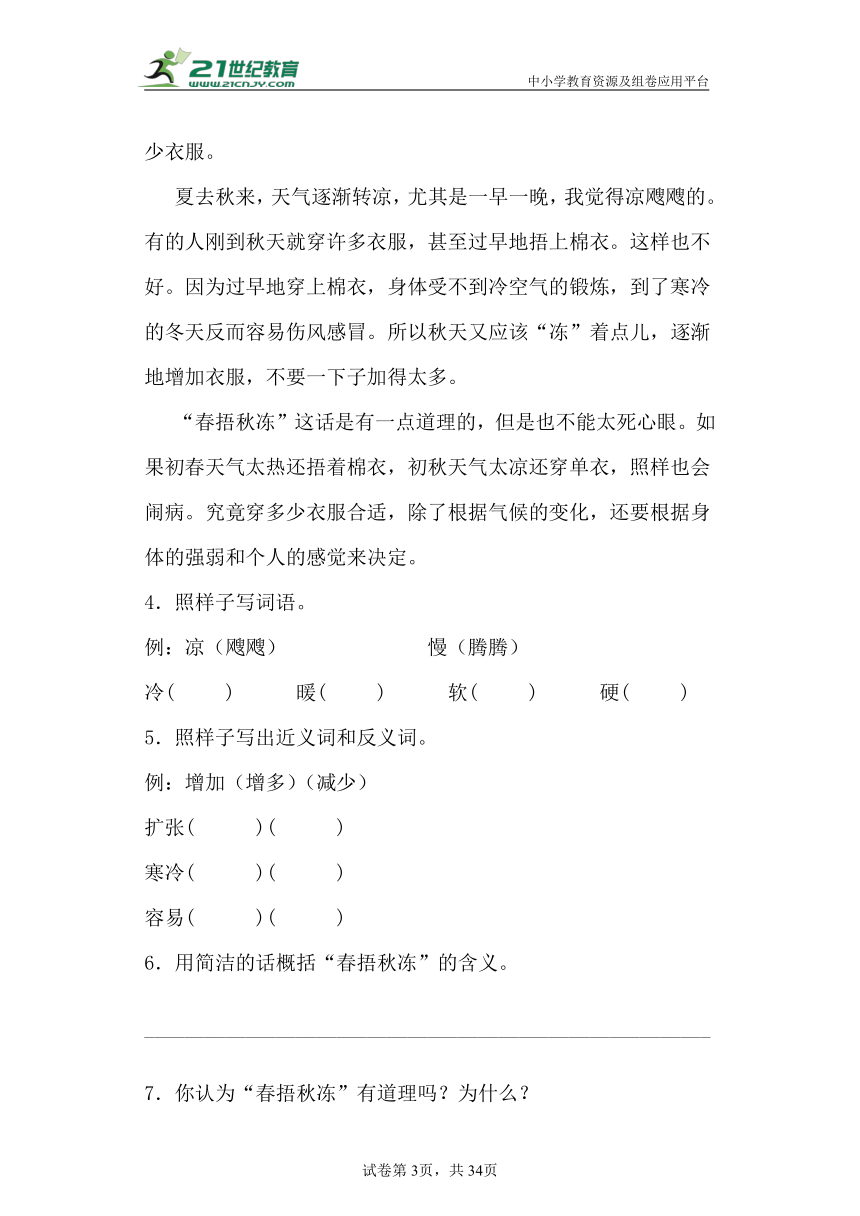 21世纪教育
www.21cnjy.com
中小学教育资源及组卷应用平台

少衣服。

夏去秋来，天气逐渐转凉，尤其是一早一晚，我觉得凉飕飕的。有的人刚到秋天就穿许多衣服，甚至过早地捂上棉衣。这样也不好。因为过早地穿上棉衣，身体受不到冷空气的锻炼，到了寒冷的冬天反而容易伤风感冒。所以秋天又应该“冻”着点儿，逐渐地增加衣服，不要一下子加得太多。

“春捂秋冻”这话是有一点道理的，但是也不能太死心眼。如果初春天气太热还捂着棉衣，初秋天气太凉还穿单衣，照样也会闹病。究竟穿多少衣服合适，除了根据气候的变化，还要根据身体的强弱和个人的感觉来决定。

4．照样子写词语。

例：凉（飕飕） 慢（腾腾）

冷（ ） 暖（ ） 软（ ） 硬（ ）

5．照样子写出近义词和反义词。

例：增加（增多）（减少）

扩张（ ）（ ）

寒冷（ ）（ ）

容易（ ）（ ）

6．用简洁的话概括“春捂秋冻”的含义。

7．你认为“春捂秋冻”有道理吗？为什么？

试卷第3页，共34页